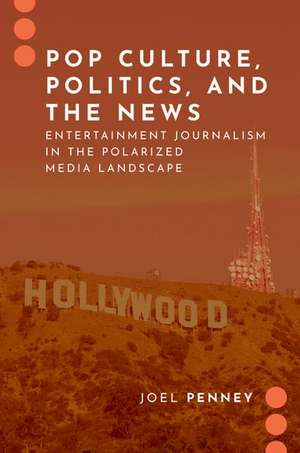 POP CULTURE, POLITICS, AND THE NEWS

ENTERTAINMENT JOURNALISM IN THE POLARIZED MEDIA LANDSCAPE

HOLLYWOOD

JOEL PENNEY